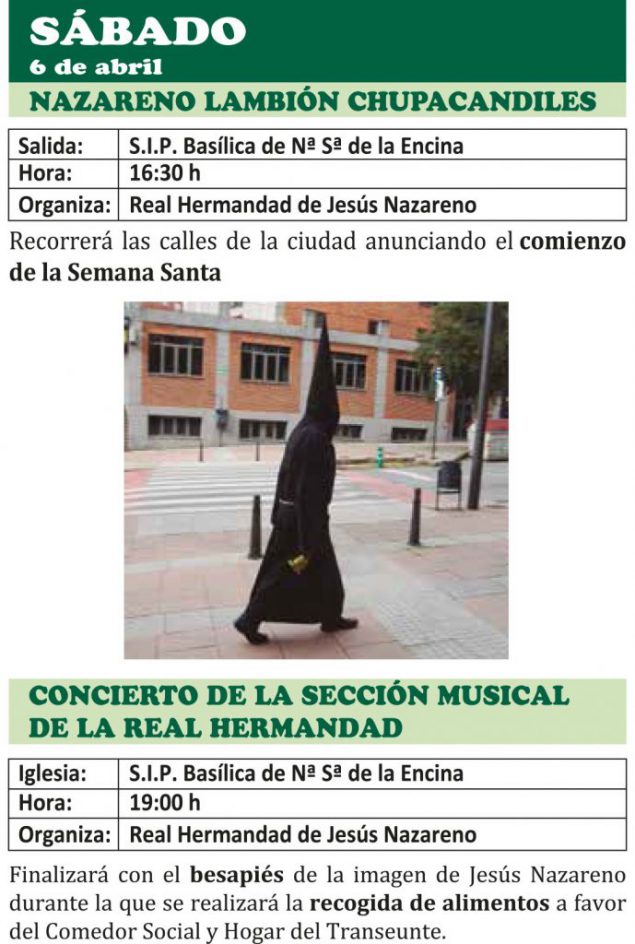 SÁBADO
6 de abril

NAZARENO LAMBIÓN CHUPACANDILES

| Salida: | S.I.P. Basílica de Nª Sª de la Encina |
|---|---|
| Hora: | 16:30 h |
| Organiza: | Real Hermandad de Jesús Nazareno |

Recorrerá las calles de la ciudad anunciando el comienzo de la Semana Santa

CONCIERTO DE LA SECCIÓN MUSICAL DE LA REAL HERMANDAD

| Iglesia: | S.I.P. Basílica de Nª Sª de la Encina |
|---|---|
| Hora: | 19:00 h |
| Organiza: | Real Hermandad de Jesús Nazareno |

Finalizará con el besapiés de la imagen de Jesús Nazareno durante la que se realizará la recogida de alimentos a favor del Comedor Social y Hogar del Transeunte.